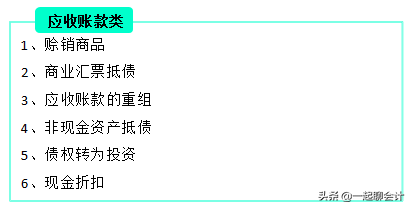 应收账款类

1、赊销商品

2、商业汇票抵债

3、应收账款的重组

4、非现金资产抵债

5、债权转为投资

6、现金折扣

头条 @一起聊会计